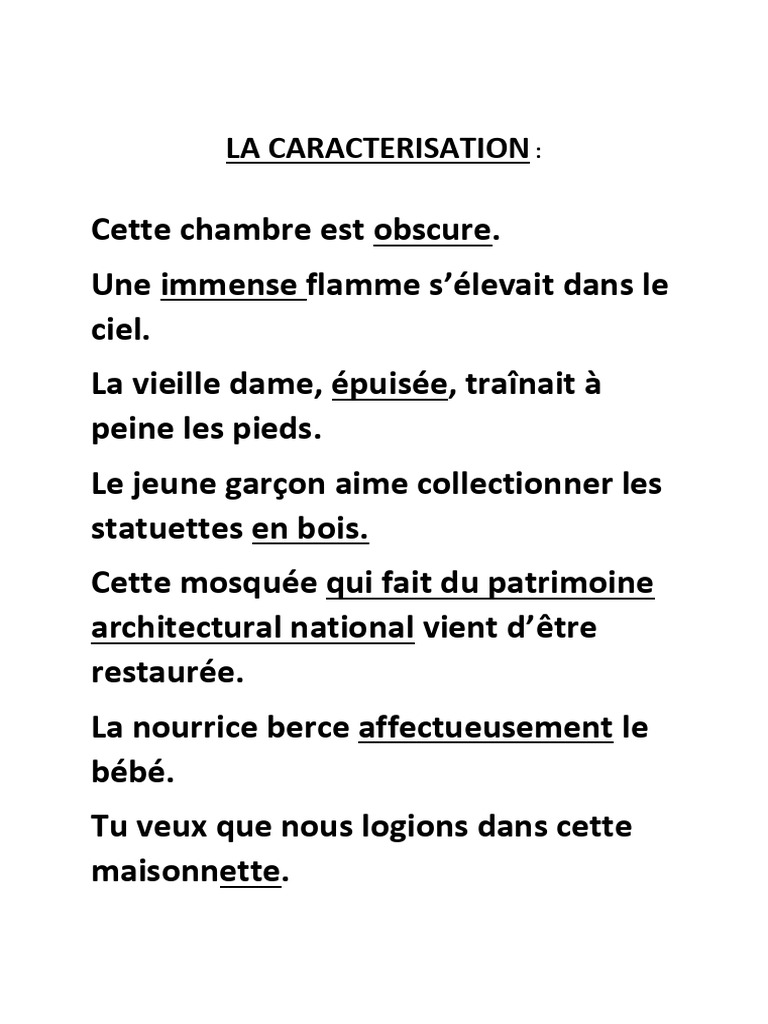 LA CARACTERISATION :

Cette chambre est obscure.

Une immense flamme s'élevait dans le ciel.

La vieille dame, épuisée, traînait à peine les pieds.

Le jeune garçon aime collectionner les statuettes en bois.

Cette mosquée qui fait du patrimoine architectural national vient d'être restaurée.

La nourrice berce affectueusement le bébé.

Tu veux que nous logions dans cette maisonnette.